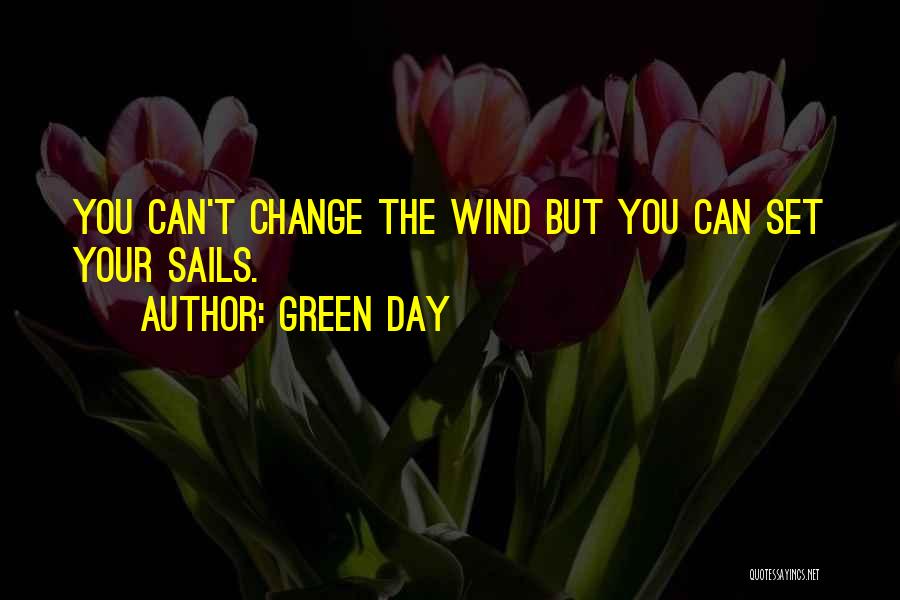 YOU CAN'T CHANGE THE WIND BUT YOU CAN SET YOUR SAILS.

AUTHOR: GREEN DAY

QUOTESSAYINGS.NET